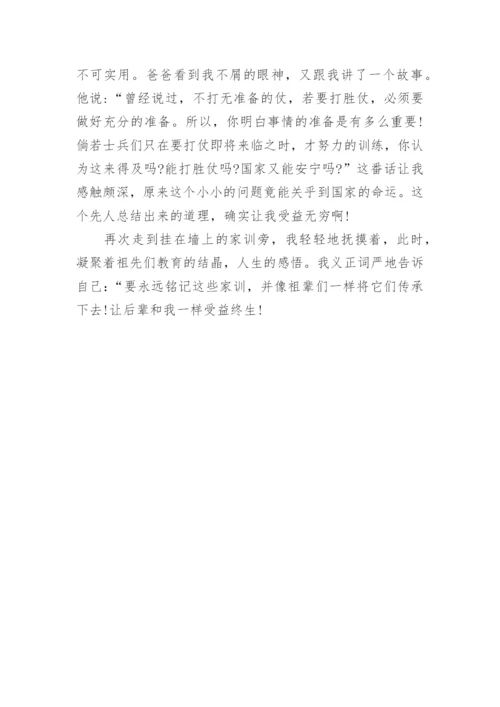 不可实用。爸爸看到我不屑的眼神，又跟我讲了一个故事。他说：“曾经说过，不打无准备的仗，若要打胜仗，必须要做好充分的准备。所以，你明白事情的准备是有多么重要！倘若士兵们只在要打仗即将来临之时，才努力的训练，你认为这来得及吗?能打胜仗吗?国家又能安宁吗?”这番话让我感触颇深，原来这个小小的问题竟能关乎到国家的命运。这个先人总结出来的道理，确实让我受益无穷啊！

再次走到挂在墙上的家训旁，我轻轻地抚摸着，此时，凝聚着祖先们教育的结晶，人生的感悟。我义正词严地告诉自己：“要永远铭记这些家训，并像祖辈们一样将它们传承下去!让后辈和我一样受益终生！